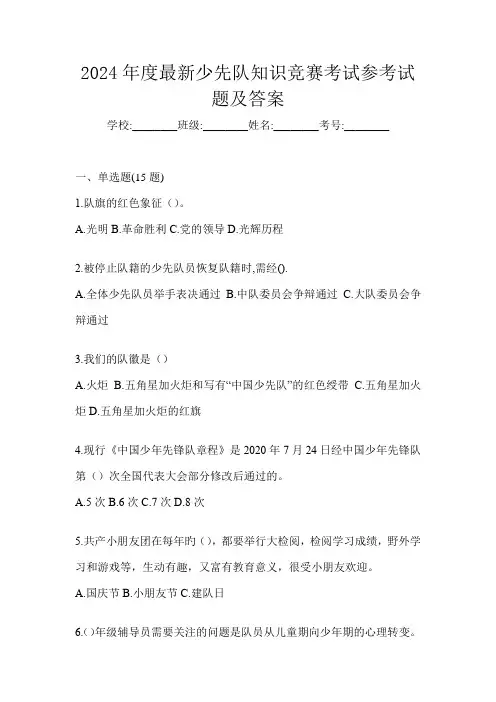 2024 年度最新少先队知识竞赛考试参考试题及答案

学校:________班级:________姓名:________考号:________

一、单选题(15 题)

1.队旗的红色象征（）。

A.光明 B.革命胜利 C.党的领导 D.光辉历程

2.被停止队籍的少先队员恢复队籍时,需经().

A.全体少先队员举手表决通过 B.中队委员会争辩通过 C.大队委员会争辩通过

3.我们的队徽是（）

A.火炬 B.五角星加火炬和写有“中国少先队”的红色绶带 C.五角星加火炬 D.五角星加火炬的红旗

4.现行《中国少年先锋队章程》是 2020 年 7 月 24 日经中国少年先锋队第（）次全国代表大会部分修改后通过的。

A.5 次 B.6 次 C.7 次 D.8 次

5.共产小朋友团在每年的（），都要举行大检阅，检阅学习成绩，野外学习和游戏等，生动有趣，又富有教育意义，很受小朋友欢迎。

A.国庆节 B.小朋友节 C.建队日

6.()年级辅导员需要关注的问题是队员从儿童期向少年期的心理转变。